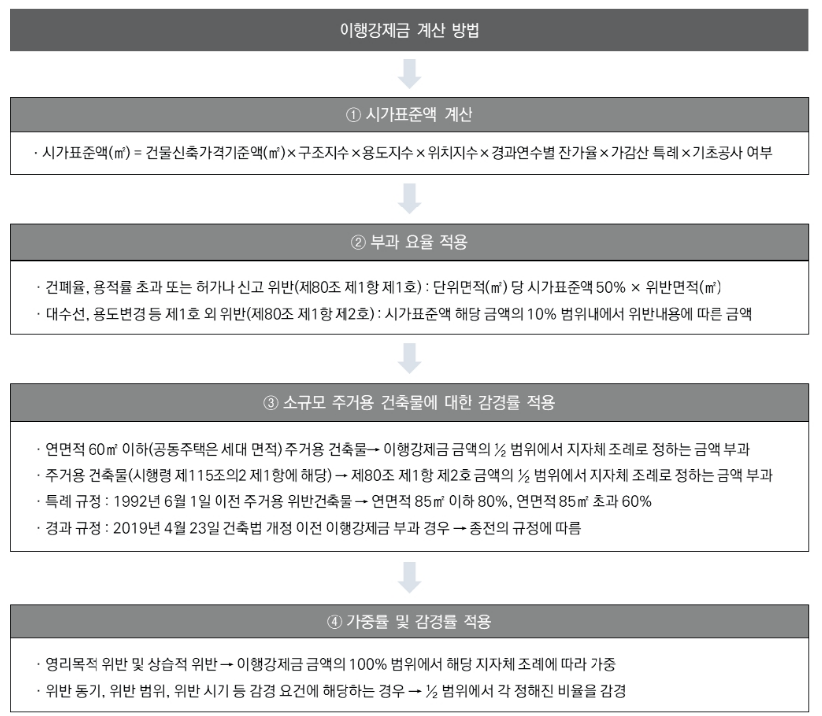 이행강제금 계산 방법

① 시가표준액 계산

· 시가표준액(㎡) = 건물신축가격기준액(㎡) × 구조지수 × 용도지수 × 위치지수 × 경과연수별 잔가율 × 가감산 특례 × 기초공사 여부

② 부과 요율 적용

· 건폐율, 용적률 초과 또는 허가나 신고 위반(제80조 제1항 제1호) : 단위면적(㎡) 당 시가표준액 50% × 위반면적(㎡)
· 대수선, 용도변경 등 제1호 외 위반(제80조 제1항 제2호) : 시가표준액 해당 금액의 10% 범위내에서 위반내용에 따른 금액

③ 소규모 주거용 건축물에 대한 감경률 적용

· 연면적 60㎡ 이하(공동주택은 세대 면적) 주거용 건축물→ 이행강제금 금액의 ½ 범위에서 지자체 조례로 정하는 금액 부과
· 주거용 건축물(시행령 제115조의2 제1항에 해당) → 제80조 제1항 제2호 금액의 ½ 범위에서 지자체 조례로 정하는 금액 부과
· 특례 규정 : 1992년 6월 1일 이전 주거용 위반건축물 → 연면적 85㎡ 이하 80%, 연면적 85㎡ 초과 60%
· 경과 규정 : 2019년 4월 23일 건축법 개정 이전 이행강제금 부과 경우 → 종전의 규정에 따름

④ 가중률 및 감경률 적용

· 영리목적 위반 및 상습적 위반 → 이행강제금 금액의 100% 범위에서 해당 지자체 조례에 따라 가중
· 위반 동기, 위반 범위, 위반 시기 등 감경 요건에 해당하는 경우 → ½ 범위에서 각 정해진 비율을 감경